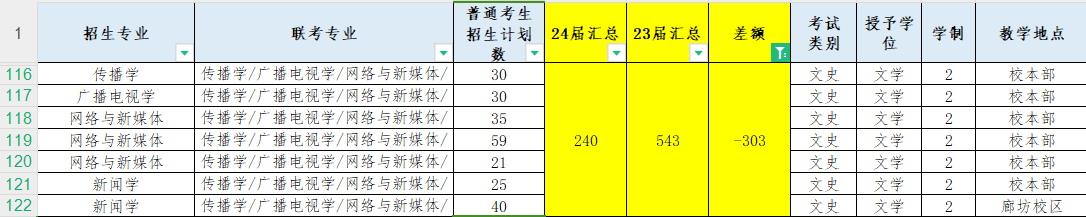 | 1 | 招生专业 | 联考专业 | 普通考生招生计划数 | 24届汇总 | 23届汇总 | 差额 | 考试类别 | 授予学位 | 学制 | 教学地点 |
|---|---|---|---|---|---|---|---|---|---|---|
| 116 | 传播学 | 传播学/广播电视学/网络与新媒体/ | 30 | 240 | 543 | -303 | 文史 | 文学 | 2 | 校本部 |
| 117 | 广播电视学 | 传播学/广播电视学/网络与新媒体/ | 30 | | | | 文史 | 文学 | 2 | 校本部 |
| 118 | 网络与新媒体 | 传播学/广播电视学/网络与新媒体/ | 35 | | | | 文史 | 文学 | 2 | 校本部 |
| 119 | 网络与新媒体 | 传播学/广播电视学/网络与新媒体/ | 59 | | | | 文史 | 文学 | 2 | 校本部 |
| 120 | 网络与新媒体 | 传播学/广播电视学/网络与新媒体/ | 21 | | | | 文史 | 文学 | 2 | 校本部 |
| 121 | 新闻学 | 传播学/广播电视学/网络与新媒体/ | 25 | | | | 文史 | 文学 | 2 | 校本部 |
| 122 | 新闻学 | 传播学/广播电视学/网络与新媒体/ | 40 | | | | 文史 | 文学 | 2 | 廊坊校区 |